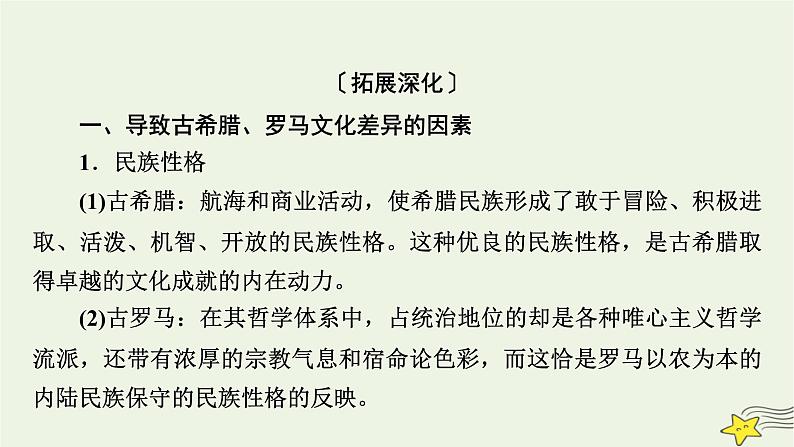 〔拓展深化〕

一、导致古希腊、罗马文化差异的因素

1．民族性格

(1)古希腊：航海和商业活动，使希腊民族形成了敢于冒险、积极进取、活泼、机智、开放的民族性格。这种优良的民族性格，是古希腊取得卓越的文化成就的内在动力。

(2)古罗马：在其哲学体系中，占统治地位的却是各种唯心主义哲学流派，还带有浓厚的宗教气息和宿命论色彩，而这恰是罗马以农为本的内陆民族保守的民族性格的反映。